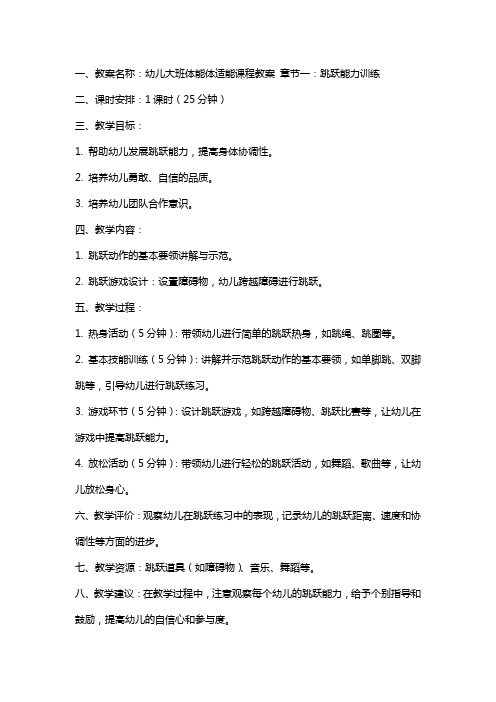 一、教案名称：幼儿大班体能体适能课程教案 章节一：跳跃能力训练

二、课时安排：1 课时（25 分钟）

三、教学目标：

1. 帮助幼儿发展跳跃能力，提高身体协调性。

2. 培养幼儿勇敢、自信的品质。

3. 培养幼儿团队合作意识。

四、教学内容：

1. 跳跃动作的基本要领讲解与示范。

2. 跳跃游戏设计：设置障碍物，幼儿跨越障碍进行跳跃。

五、教学过程：

1. 热身活动（5 分钟）：带领幼儿进行简单的跳跃热身，如跳绳、跳圈等。

2. 基本技能训练（5 分钟）：讲解并示范跳跃动作的基本要领，如单脚跳、双脚跳等，引导幼儿进行跳跃练习。

3. 游戏环节（5 分钟）：设计跳跃游戏，如跨越障碍物、跳跃比赛等，让幼儿在游戏中提高跳跃能力。

4. 放松活动（5 分钟）：带领幼儿进行轻松的跳跃活动，如舞蹈、歌曲等，让幼儿放松身心。

六、教学评价：观察幼儿在跳跃练习中的表现，记录幼儿的跳跃距离、速度和协调性等方面的进步。

七、教学资源：跳跃道具（如障碍物）、音乐、舞蹈等。

八、教学建议：在教学过程中，注意观察每个幼儿的跳跃能力，给予个别指导和鼓励，提高幼儿的自信心和参与度。